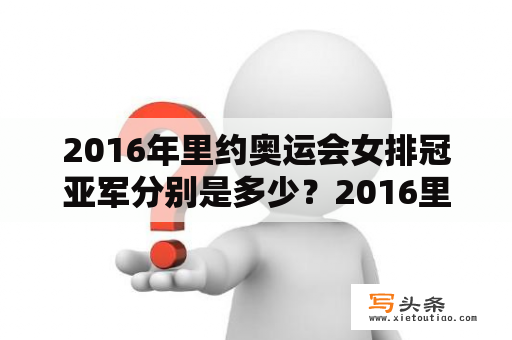 2016年里约奥运会女排冠亚军分别是多少？2016里

写头条
www.xietoutiao.com